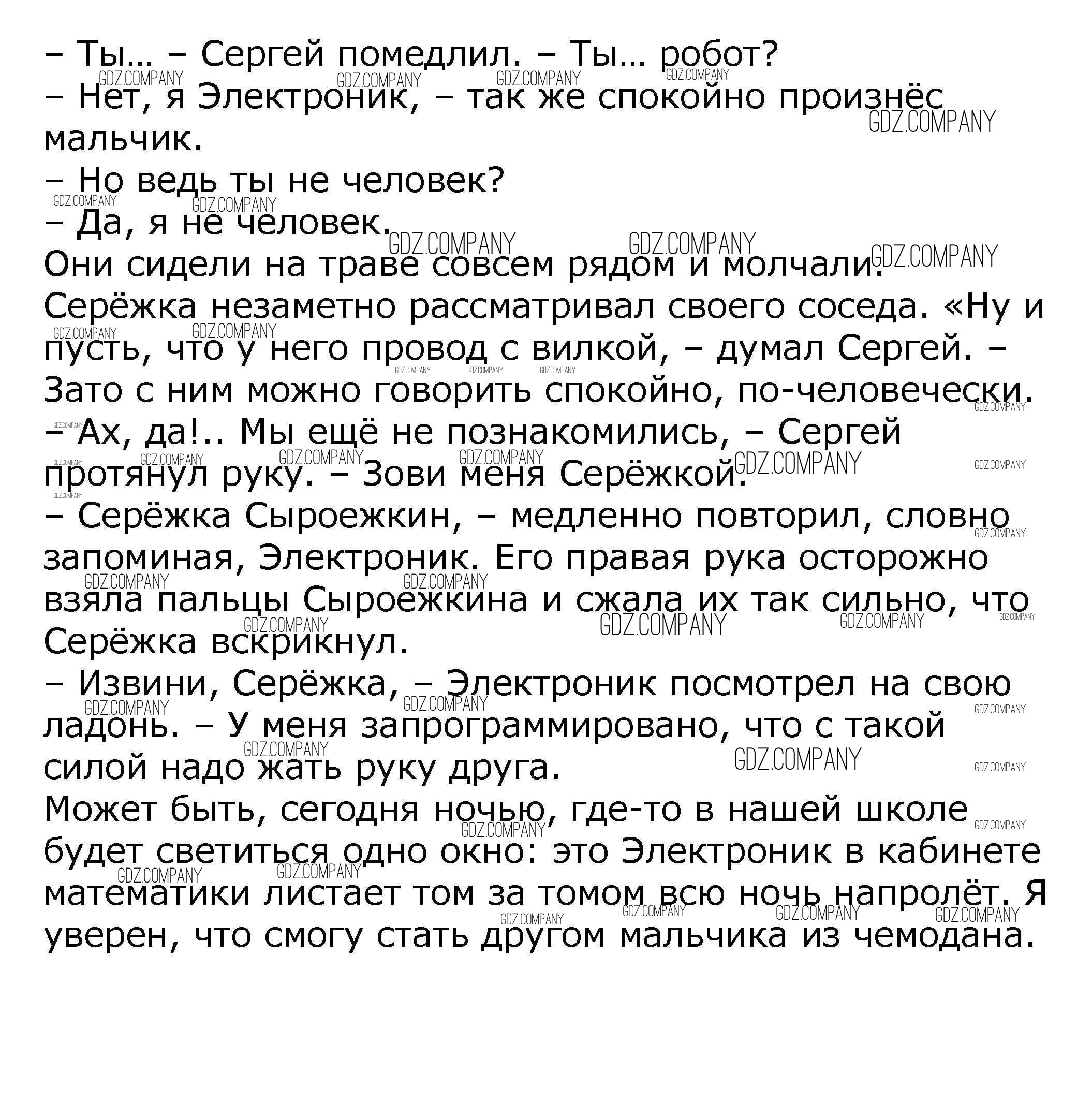 – Ты... – Сергей помедлил. – Ты... робот?
– Нет, я Электроник, – так же спокойно произнёс мальчик.
– Но ведь ты не человек?
– Да, я не человек.
Они сидели на траве совсем рядом и молчали. Серёжка незаметно рассматривал своего соседа. «Ну и пусть, что у него провод с вилкой, – думал Сергей. – Зато с ним можно говорить спокойно, по-человечески.
– Ах, да!.. Мы ещё не познакомились, – Сергей протянул руку. – Зови меня Серёжкой.
– Серёжка Сыроежкин, – медленно повторил, словно запоминая, Электроник. Его правая рука осторожно взяла пальцы Сыроежкина и сжала их так сильно, что Серёжка вскрикнул.
– Извини, Серёжка, – Электроник посмотрел на свою ладонь. – У меня запрограммировано, что с такой силой надо жать руку друга.
Может быть, сегодня ночью, где-то в нашей школе будет светиться одно окно: это Электроник в кабинете математики листает том за томом всю ночь напролёт. Я уверен, что смогу стать другом мальчика из чемодана.

GDZ.COMPANY